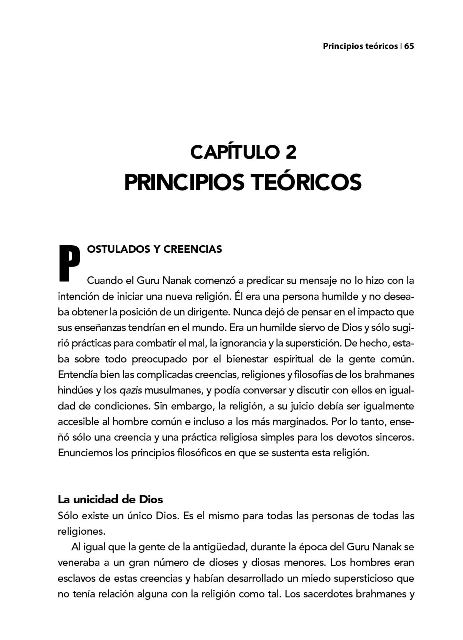 Principios teóricos | 65

CAPÍTULO 2
PRINCIPIOS TEÓRICOS

POSTULADOS Y CREENCIAS

Cuando el Guru Nanak comenzó a predicar su mensaje no lo hizo con la intención de iniciar una nueva religión. Él era una persona humilde y no deseaba obtener la posición de un dirigente. Nunca dejó de pensar en el impacto que sus enseñanzas tendrían en el mundo. Era un humilde siervo de Dios y sólo sugirió prácticas para combatir el mal, la ignorancia y la superstición. De hecho, estaba sobre todo preocupado por el bienestar espiritual de la gente común. Entendía bien las complicadas creencias, religiones y filosofías de los brahmanes hindúes y los qazis musulmanes, y podía conversar y discutir con ellos en igualdad de condiciones. Sin embargo, la religión, a su juicio debía ser igualmente accesible al hombre común e incluso a los más marginados. Por lo tanto, enseñó sólo una creencia y una práctica religiosa simples para los devotos sinceros. Enunciemos los principios filosóficos en que se sustenta esta religión.

La unicidad de Dios
Sólo existe un único Dios. Es el mismo para todas las personas de todas las religiones.

Al igual que la gente de la antigüedad, durante la época del Guru Nanak se veneraba a un gran número de dioses y diosas menores. Los hombres eran esclavos de estas creencias y habían desarrollado un miedo supersticioso que no tenía relación alguna con la religión como tal. Los sacerdotes brahmanes y